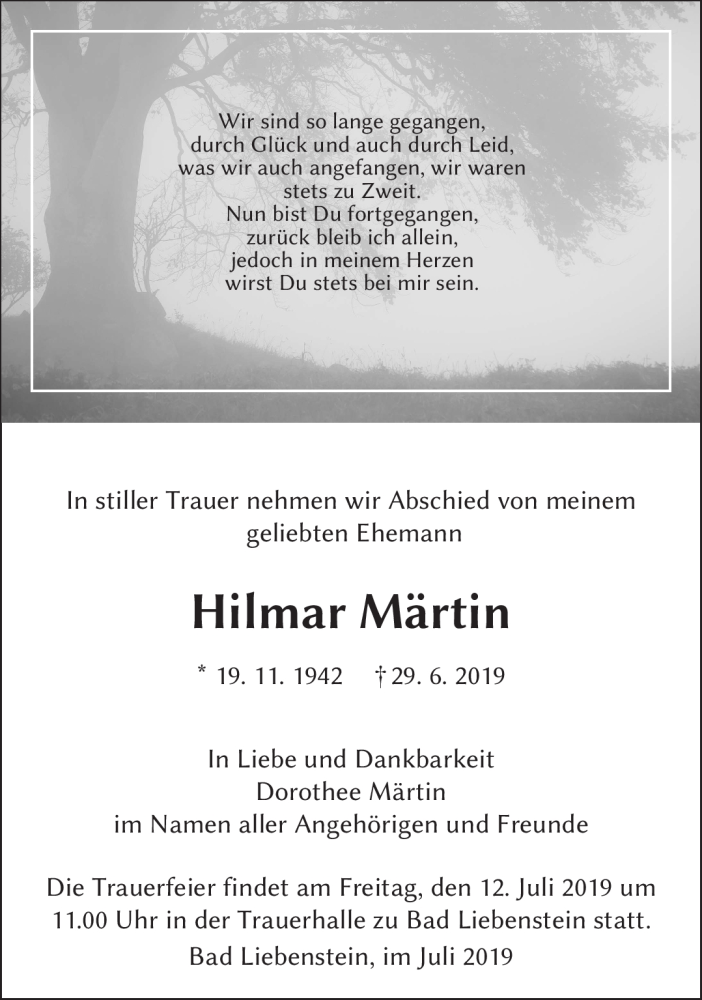 Wir sind so lange gegangen,
durch Glück und auch durch Leid,
was wir auch angefangen, wir waren
stets zu Zweit.
Nun bist Du fortgegangen,
zurück bleib ich allein,
jedoch in meinem Herzen
wirst Du stets bei mir sein.

In stiller Trauer nehmen wir Abschied von meinem geliebten Ehemann

Hilmar Märtin

* 19. 11. 1942 † 29. 6. 2019

In Liebe und Dankbarkeit
Dorothee Märtin
im Namen aller Angehörigen und Freunde

Die Trauerfeier findet am Freitag, den 12. Juli 2019 um 11.00 Uhr in der Trauerhalle zu Bad Liebenstein statt.

Bad Liebenstein, im Juli 2019